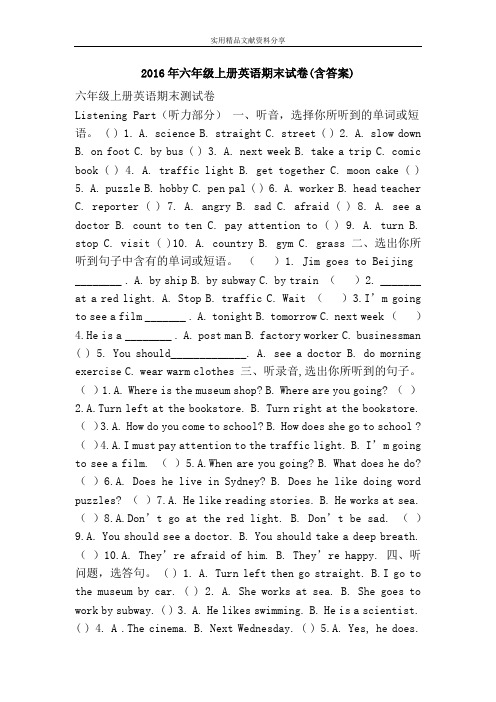 实用精品文献资料分享

2016年六年级上册英语期末试卷(含答案)

六年级上册英语期末测试卷

Listening Part（听力部分） 一、听音，选择你所听到的单词或短语。 ( ) 1. A. science B. straight C. street ( ) 2. A. slow down B. on foot C. by bus ( ) 3. A. next week B. take a trip C. comic book ( ) 4. A. traffic light B. get together C. moon cake ( ) 5. A. puzzle B. hobby C. pen pal ( ) 6. A. worker B. head teacher C. reporter ( ) 7. A. angry B. sad C. afraid ( ) 8. A. see a doctor B. count to ten C. pay attention to ( ) 9. A. turn B. stop C. visit ( )10. A. country B. gym C. grass 二、选出你所听到句子中含有的单词或短语。 ( ) 1. Jim goes to Beijing ________ . A. by ship B. by subway C. by train ( ) 2. _______ at a red light. A. Stop B. traffic C. Wait ( ) 3. I’m going to see a film _______ . A. tonight B. tomorrow C. next week ( ) 4. He is a ________ . A. post man B. factory worker C. businessman ( ) 5. You should_____________. A. see a doctor B. do morning exercise C. wear warm clothes 三、听录音,选出你所听到的句子。 ( ) 1. A. Where is the museum shop? B. Where are you going? ( ) 2. A. Turn left at the bookstore. B. Turn right at the bookstore. ( ) 3. A. How do you come to school? B. How does she go to school ? ( ) 4. A. I must pay attention to the traffic light. B. I’m going to see a film. ( ) 5. A. When are you going? B. What does he do? ( ) 6. A. Does he live in Sydney? B. Does he like doing word puzzles? ( ) 7. A. He like reading stories. B. He works at sea. ( ) 8. A. Don’t go at the red light. B. Don’t be sad. ( ) 9. A. You should see a doctor. B. You should take a deep breath. ( ) 10. A. They’re afraid of him. B. They’re happy. 四、听问题，选答句。 ( ) 1. A. Turn left then go straight. B. I go to the museum by car. ( ) 2. A. She works at sea. B. She goes to work by subway. ( ) 3. A. He likes swimming. B. He is a scientist. ( ) 4. A . The cinema. B. Next Wednesday. ( ) 5. A. Yes, he does.